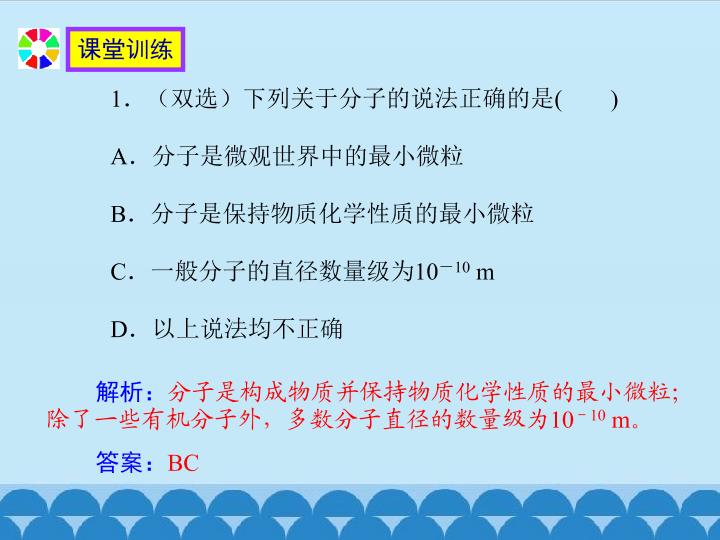 课堂训练

1．（双选）下列关于分子的说法正确的是(　　)

A．分子是微观世界中的最小微粒

B．分子是保持物质化学性质的最小微粒

C．一般分子的直径数量级为$10^{-10}$ m

D．以上说法均不正确

解析：分子是构成物质并保持物质化学性质的最小微粒；除了一些有机分子外，多数分子直径的数量级为$10^{-10}$ m。

答案：BC